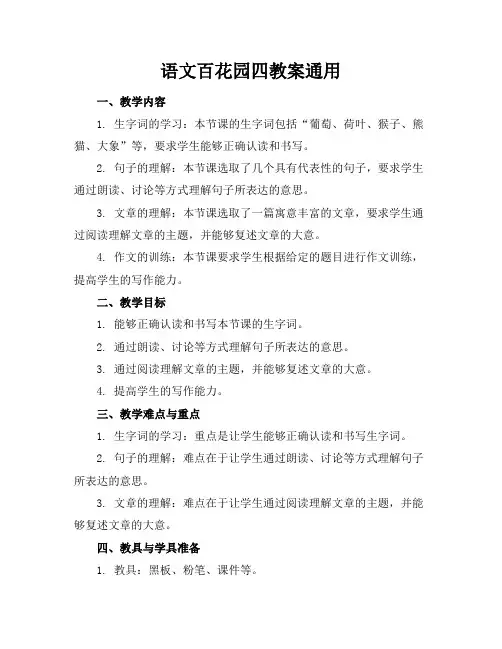 语文百花园四教案通用

一、教学内容

1. 生字词的学习：本节课的生字词包括“葡萄、荷叶、猴子、熊猫、大象”等，要求学生能够正确认读和书写。

2. 句子的理解：本节课选取了几个具有代表性的句子，要求学生通过朗读、讨论等方式理解句子所表达的意思。

3. 文章的理解：本节课选取了一篇寓意丰富的文章，要求学生通过阅读理解文章的主题，并能够复述文章的大意。

4. 作文的训练：本节课要求学生根据给定的题目进行作文训练，提高学生的写作能力。

二、教学目标

1. 能够正确认读和书写本节课的生字词。

2. 通过朗读、讨论等方式理解句子所表达的意思。

3. 通过阅读理解文章的主题，并能够复述文章的大意。

4. 提高学生的写作能力。

三、教学难点与重点

1. 生字词的学习：重点是让学生能够正确认读和书写生字词。

2. 句子的理解：难点在于让学生通过朗读、讨论等方式理解句子所表达的意思。

3. 文章的理解：难点在于让学生通过阅读理解文章的主题，并能够复述文章的大意。

四、教具与学具准备

1. 教具：黑板、粉笔、课件等。